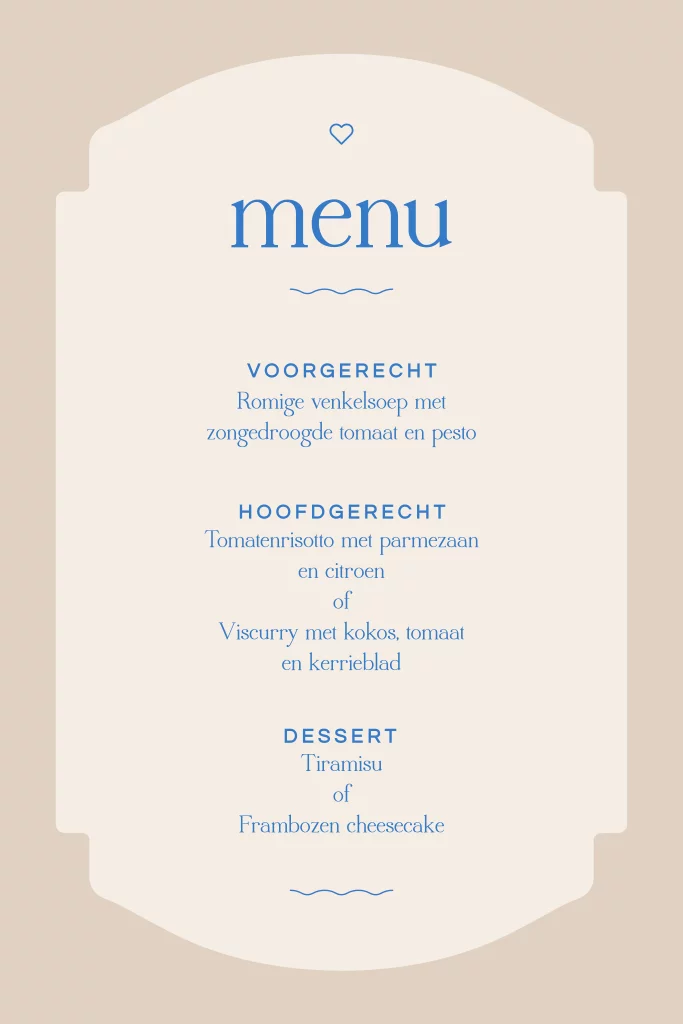 menu

VOORGERECHT
Romige venkelsoep met
zongedroogde tomaat en pesto

HOOFDGERECHT
Tomatenrisotto met parmezaan
en citroen
of
Viscurry met kokos, tomaat
en kerrieblad

DESSERT
Tiramisu
of
Frambozen cheesecake